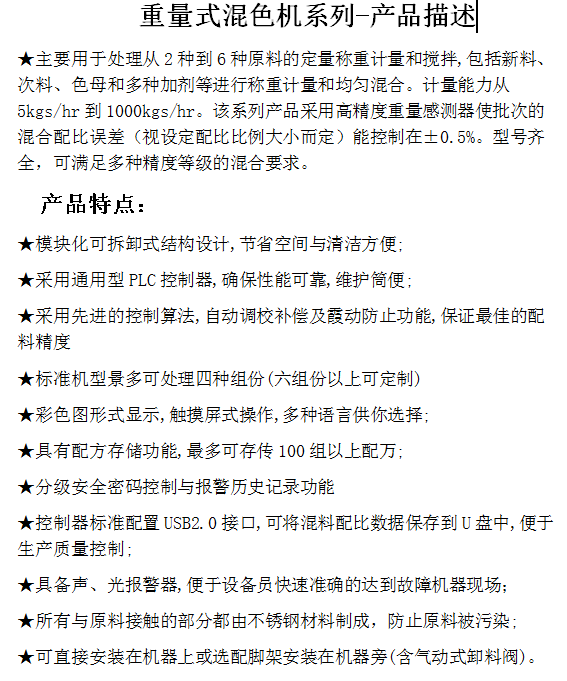 重量式混色机系列-产品描述

★主要用于处理从 2 种到 6 种原料的定量称重计量和搅拌,包括新料、次料、色母和多种加剂等进行称重计量和均匀混合。计量能力从 5kgs/hr 到 1000kgs/hr。该系列产品采用高精度重量感测器使批次的混合配比误差（视设定配比比例大小而定）能控制在±0.5%。型号齐全，可满足多种精度等级的混合要求。

产品特点：

★模块化可拆卸式结构设计,节省空间与清洁方便;

★采用通用型 PLC 控制器,确保性能可靠,维护简便;

★采用先进的控制算法,自动调校补偿及震动防止功能,保证最佳的配料精度

★标准机型景多可处理四种组份(六组份以上可定制)

★彩色图形式显示,触摸屏式操作,多种语言供你选择;

★具有配方存储功能,最多可存传 100 组以上配万;

★分级安全密码控制与报警历史记录功能

★控制器标准配置 USB2.0 接口,可将混料配比数据保存到 U 盘中,便于生产质量控制;

★具备声、光报警器,便于设备员快速准确的达到故障机器现场;

★所有与原料接触的部分都由不锈钢材料制成，防止原料被污染;

★可直接安装在机器上或选配脚架安装在机器旁(含气动式卸料阀)。